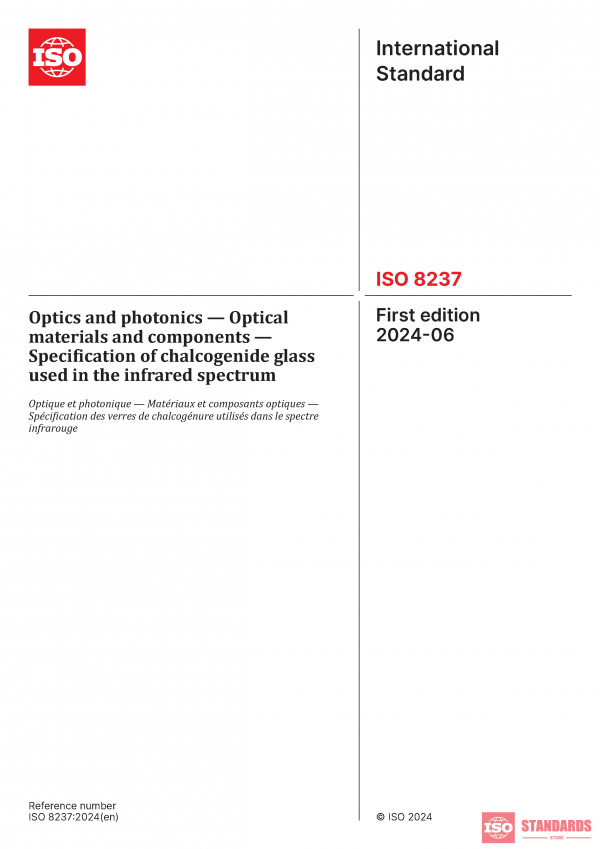 ISO

International Standard

ISO 8237

Optics and photonics — Optical materials and components — Specification of chalcogenide glass used in the infrared spectrum

Optique et photonique — Matériaux et composants optiques — Spécification des verres de chalcogénure utilisés dans le spectre infrarouge

First edition
2024-06

Reference number
ISO 8237:2024(en)

© ISO 2024

ISO STANDARDS
STORE